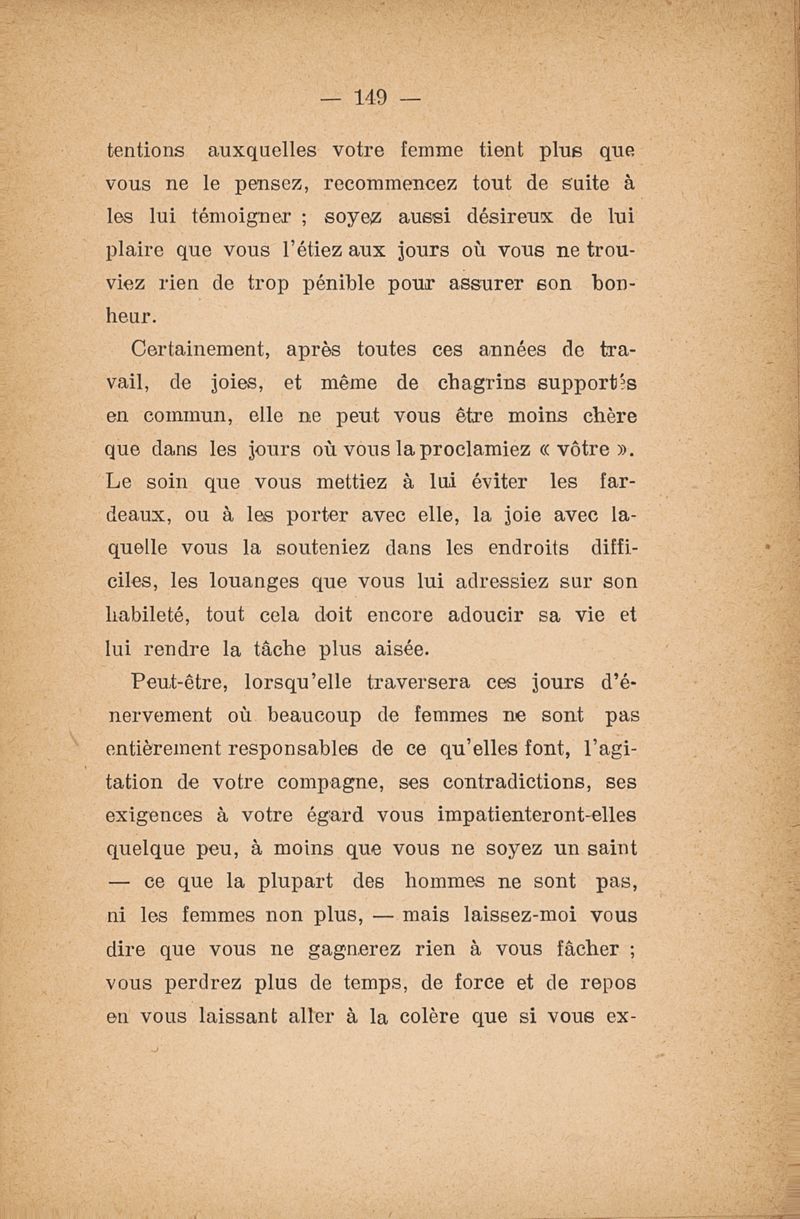 — 149 —

tentions auxquelles votre femme tient plus que vous ne le pensez, recommencez tout de suite à les lui témoigner ; soyez aussi désireux de lui plaire que vous l'étiez aux jours où vous ne trouviez rien de trop pénible pour assurer son bonheur.

Certainement, après toutes ces années de travail, de joies, et même de chagrins supportés en commun, elle ne peut vous être moins chère que dans les jours où vous la proclamiez « vôtre ». Le soin que vous mettiez à lui éviter les fardeaux, ou à les porter avec elle, la joie avec laquelle vous la souteniez dans les endroits difficiles, les louanges que vous lui adressiez sur son habileté, tout cela doit encore adoucir sa vie et lui rendre la tâche plus aisée.

Peut-être, lorsqu'elle traversera ces jours d'énervement où beaucoup de femmes ne sont pas entièrement responsables de ce qu'elles font, l'agitation de votre compagne, ses contradictions, ses exigences à votre égard vous impatienteront-elles quelque peu, à moins que vous ne soyez un saint — ce que la plupart des hommes ne sont pas, ni les femmes non plus, — mais laissez-moi vous dire que vous ne gagnerez rien à vous fâcher ; vous perdrez plus de temps, de force et de repos en vous laissant aller à la colère que si vous ex-